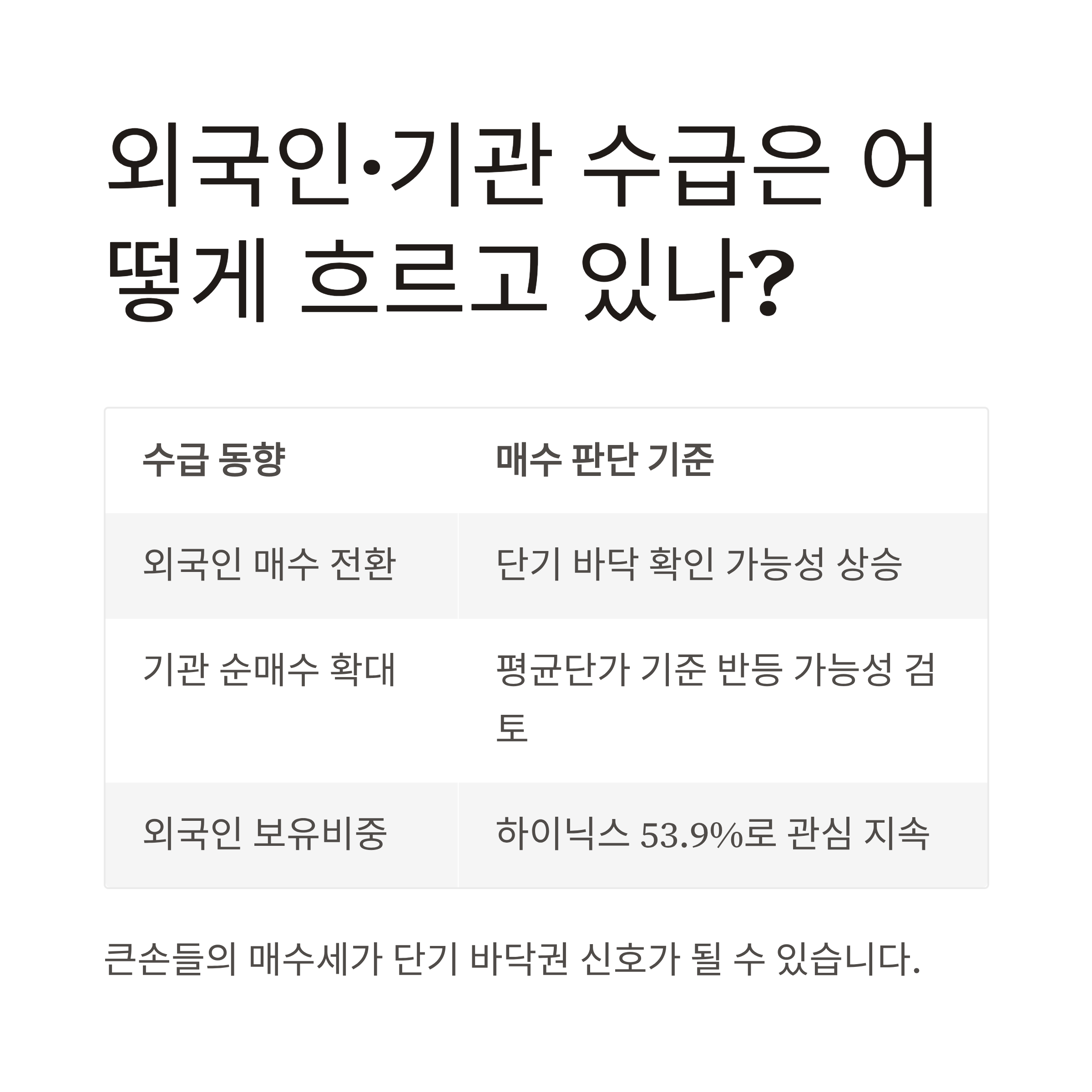 외국인·기관 수급은 어떻게 흐르고 있나?

| 수급 동향 | 매수 판단 기준 |
|---|---|
| 외국인 매수 전환 | 단기 바닥 확인 가능성 상승 |
| 기관 순매수 확대 | 평균단가 기준 반등 가능성 검토 |
| 외국인 보유비중 | 하이닉스 53.9%로 관심 지속 |

큰손들의 매수세가 단기 바닥권 신호가 될 수 있습니다.